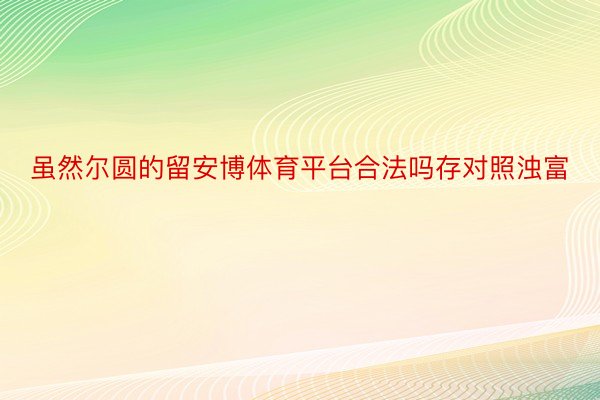 虽然尔圆的留安博体育平台合法吗存对照浊富